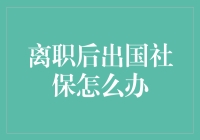 离职后出国社保怎么办